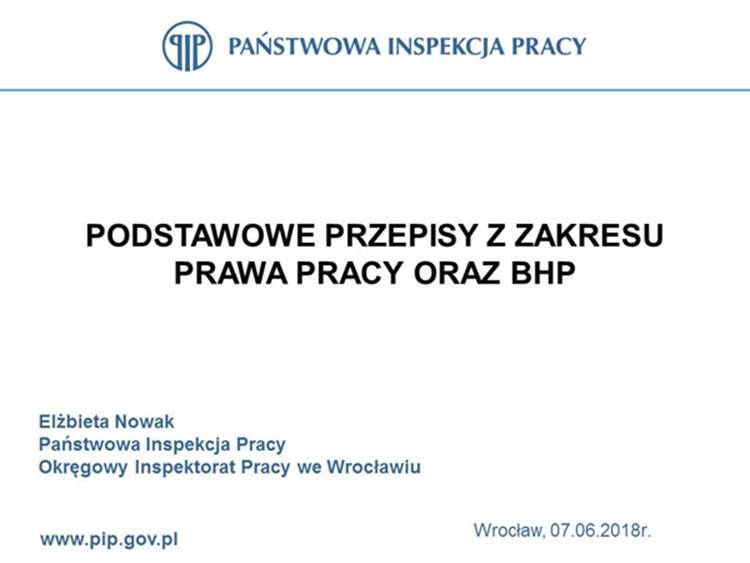 PIP PAŃSTWOWA INSPEKCJA PRACY

PODSTAWOWE PRZEPISY Z ZAKRESU PRAWA PRACY ORAZ BHP

Elżbieta Nowak
Państwowa Inspekcja Pracy
Okręgowy Inspektorat Pracy we Wrocławiu

www.pip.gov.pl

Wrocław, 07.06.2018r.